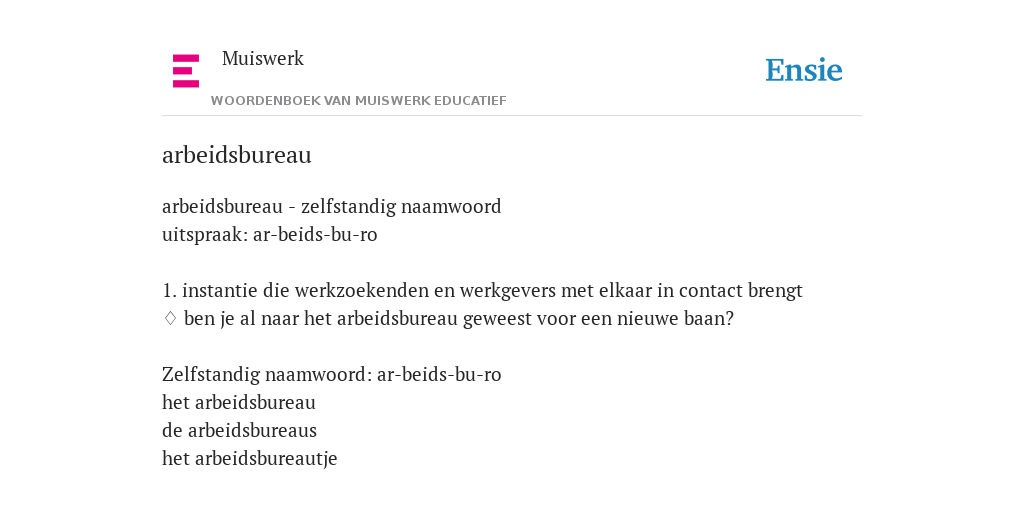 Muiswerk

WOORDENBOEK VAN MUISWERK EDUCATIEF

Ensie

arbeidsbureau

arbeidsbureau - zelfstandig naamwoord
uitspraak: ar-beids-bu-ro

1. instantie die werkzoekenden en werkgevers met elkaar in contact brengt
♢ ben je al naar het arbeidsbureau geweest voor een nieuwe baan?

Zelfstandig naamwoord: ar-beids-bu-ro
het arbeidsbureau
de arbeidsbureaus
het arbeidsbureautje